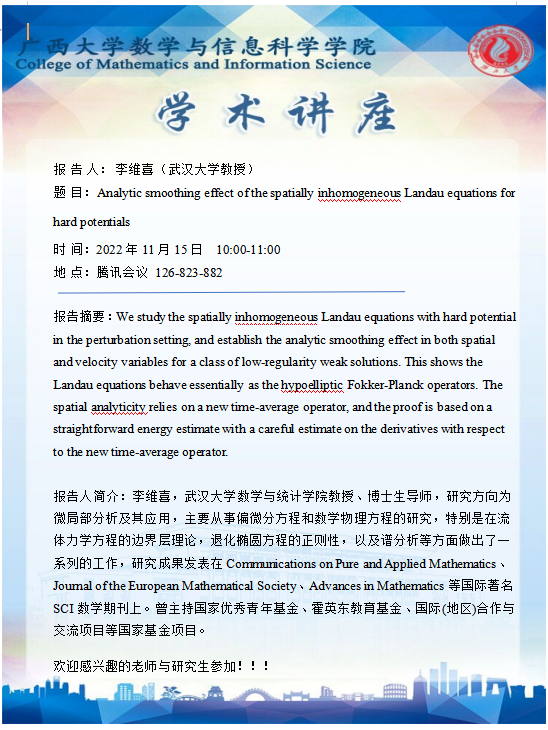 广西大学数学与信息科学学院
College of Mathematics and Information Science

学 术 讲 座

报 告 人：李维喜（武汉大学教授）
题 目：Analytic smoothing effect of the spatially inhomogeneous Landau equations for hard potentials
时 间：2022 年 11 月 15 日 10:00-11:00
地 点：腾讯会议 126-823-882

报告摘要：We study the spatially inhomogeneous Landau equations with hard potential in the perturbation setting, and establish the analytic smoothing effect in both spatial and velocity variables for a class of low-regularity weak solutions. This shows the Landau equations behave essentially as the hypoelliptic Fokker-Planck operators. The spatial analyticity relies on a new time-average operator, and the proof is based on a straightforward energy estimate with a careful estimate on the derivatives with respect to the new time-average operator.

报告人简介：李维喜，武汉大学数学与统计学院教授、博士生导师，研究方向为微局部分析及其应用，主要从事偏微分方程和数学物理方程的研究，特别是在流体力学方程的边界层理论，退化椭圆方程的正则性，以及谱分析等方面做出了一系列的工作，研究成果发表在 Communications on Pure and Applied Mathematics、Journal of the European Mathematical Society、Advances in Mathematics 等国际著名 SCI 数学期刊上。曾主持国家优秀青年基金、霍英东教育基金、国际(地区)合作与交流项目等国家基金项目。

欢迎感兴趣的老师与研究生参加！！！